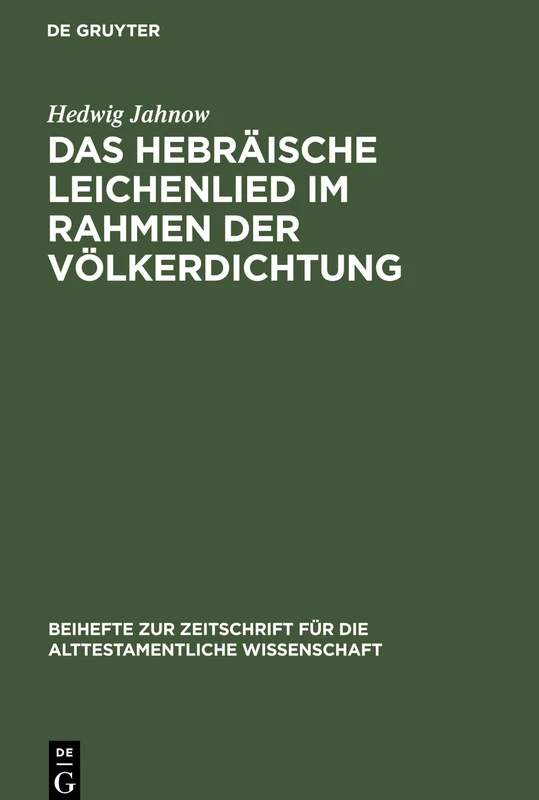 DE GRUYTER

Hedwig Jahnow

DAS HEBRÄISCHE LEICHENLIED IM RAHMEN DER VÖLKERDICHTUNG

BEIHEFTE ZUR ZEITSCHRIFT FÜR DIE ALTTESTAMENTLICHE WISSENSCHAFT

DE G